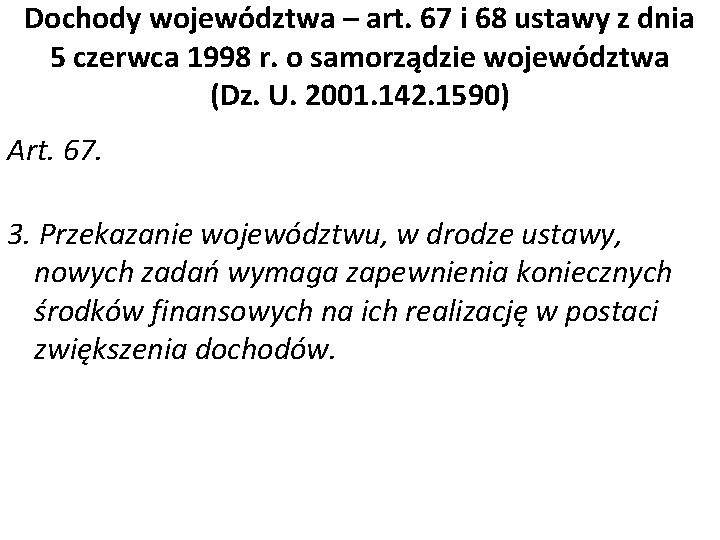 Dochody województwa – art. 67 i 68 ustawy z dnia 5 czerwca 1998 r. o samorządzie województwa (Dz. U. 2001.142.1590)

Art. 67.

3. Przekazanie województwu, w drodze ustawy, nowych zadań wymaga zapewnienia koniecznych środków finansowych na ich realizację w postaci zwiększenia dochodów.